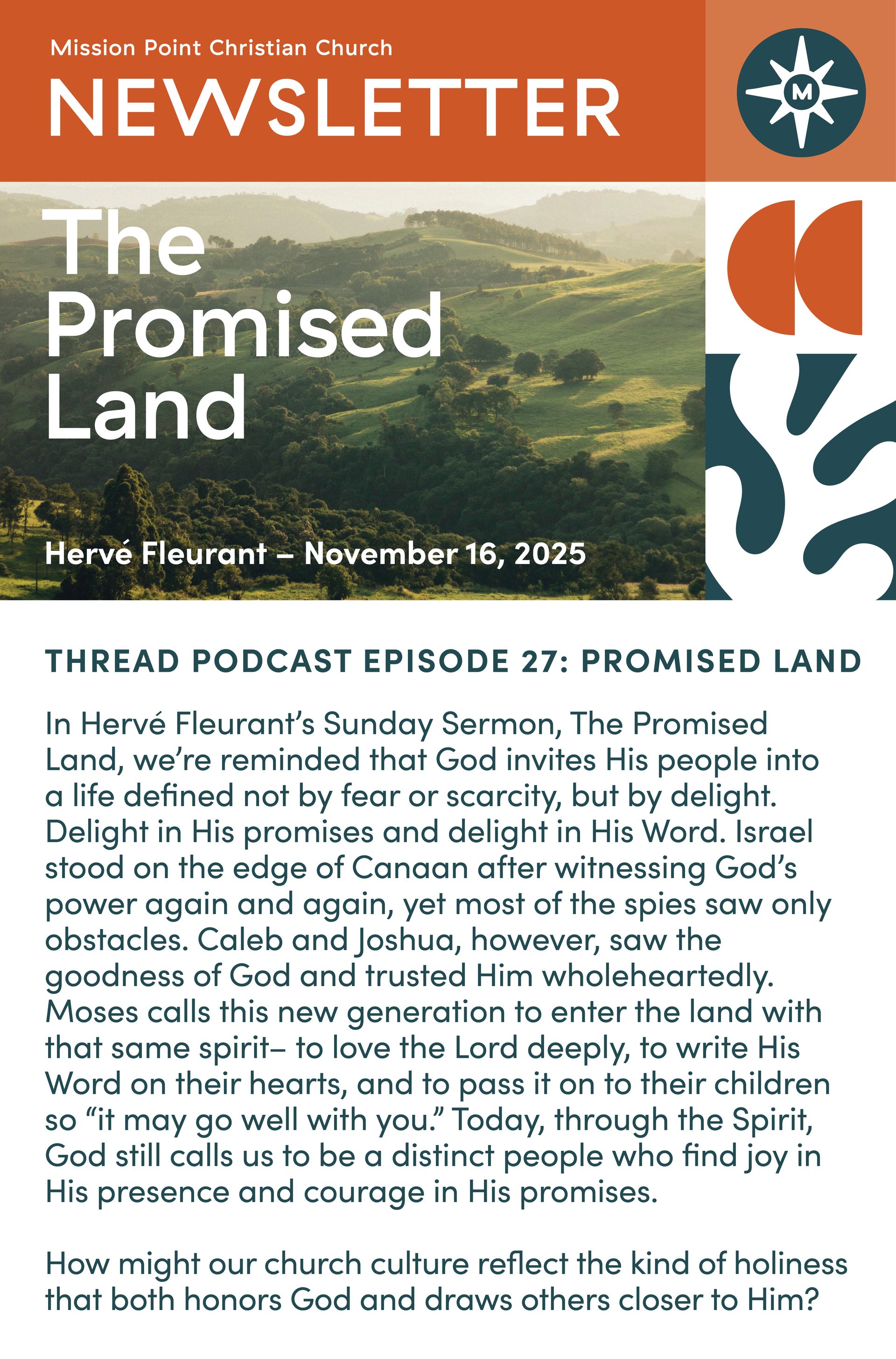 Mission Point Christian Church

NEWSLETTER

M

The Promised Land

Hervé Fleurant – November 16, 2025

THREAD PODCAST EPISODE 27: PROMISED LAND

In Hervé Fleurant's Sunday Sermon, The Promised Land, we're reminded that God invites His people into a life defined not by fear or scarcity, but by delight. Delight in His promises and delight in His Word. Israel stood on the edge of Canaan after witnessing God's power again and again, yet most of the spies saw only obstacles. Caleb and Joshua, however, saw the goodness of God and trusted Him wholeheartedly. Moses calls this new generation to enter the land with that same spirit– to love the Lord deeply, to write His Word on their hearts, and to pass it on to their children so "it may go well with you." Today, through the Spirit, God still calls us to be a distinct people who find joy in His presence and courage in His promises.

How might our church culture reflect the kind of holiness that both honors God and draws others closer to Him?